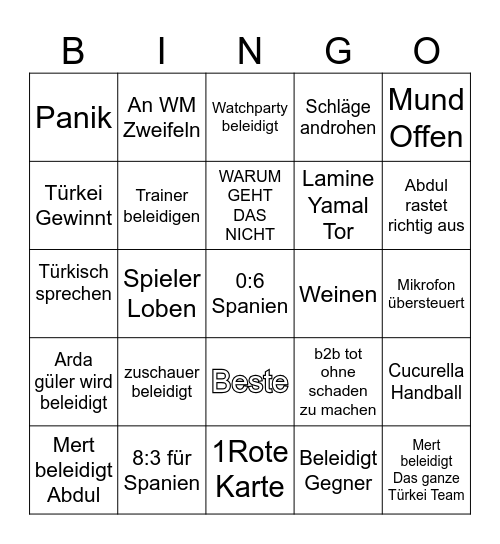 | B | I | N | G | O |
|---|---|---|---|---|
| Panik | An WM Zweifeln | Watchparty beleidigt | Schläge androhen | Mund Offen |
| Türkei Gewinnt | Trainer beleidigen | WARUM GEHT DAS NICHT | Lamine Yamal Tor | Abdul rastet richtig aus |
| Türkisch sprechen | Spieler Loben | 0:6 Spanien | Weinen | Mikrofon übersteuert |
| Arda güler wird beleidigt | zuschauer beleidigt | Beste | b2b tot ohne schaden zu machen | Cucurella Handball |
| Mert beleidigt Abdul | 8:3 für Spanien | 1Rote Karte | Beleidigt Gegner | Mert beleidigt Das ganze Türkei Team |